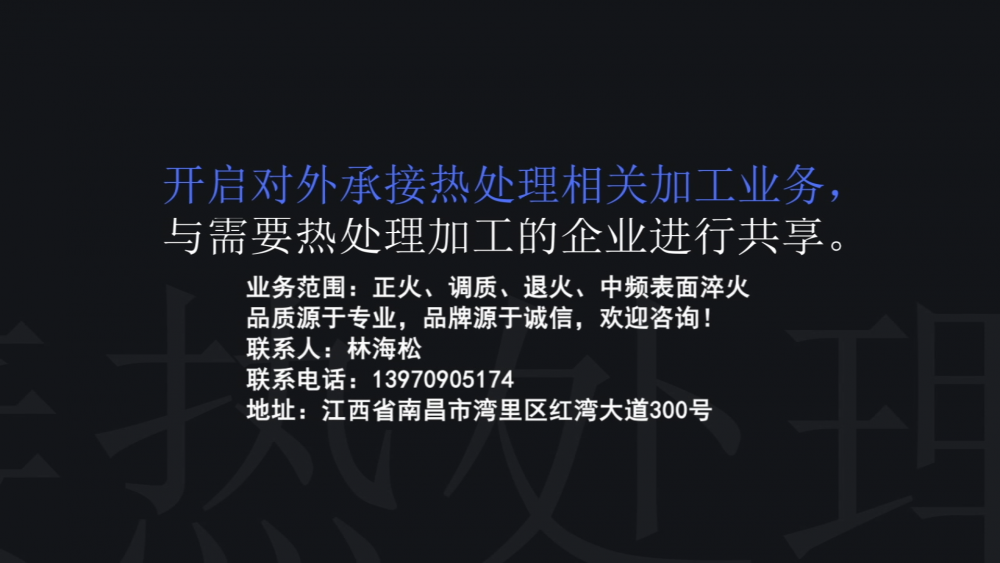 开启对外承接热处理相关加工业务，
与需要热处理加工的企业进行共享。

业务范围：正火、调质、退火、中频表面淬火
品质源于专业，品牌源于诚信，欢迎咨询！
联系人：林海松
联系电话：13970905174
地址：江西省南昌市湾里区红湾大道300号